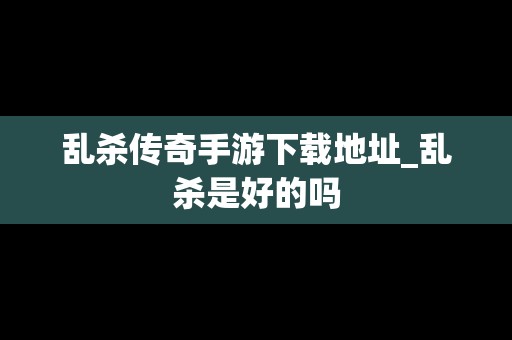 乱杀传奇手游下载地址_乱杀是好的吗